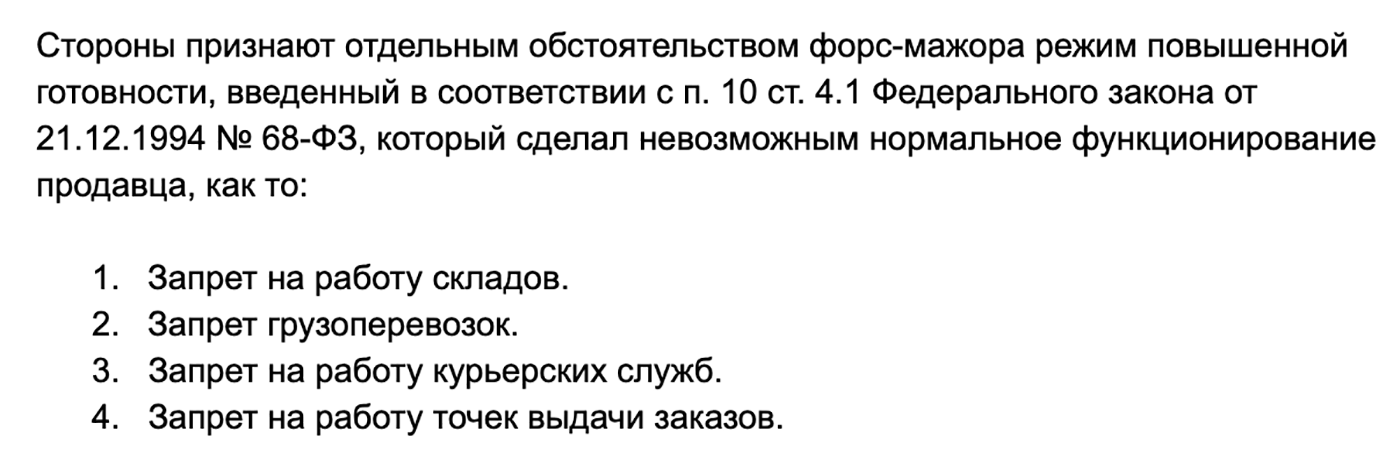 Стороны признают отдельным обстоятельством форс-мажора режим повышенной готовности, введенный в соответствии с п. 10 ст. 4.1 Федерального закона от 21.12.1994 № 68-ФЗ, который сделал невозможным нормальное функционирование продавца, как то:

1. Запрет на работу складов.
2. Запрет грузоперевозок.
3. Запрет на работу курьерских служб.
4. Запрет на работу точек выдачи заказов.